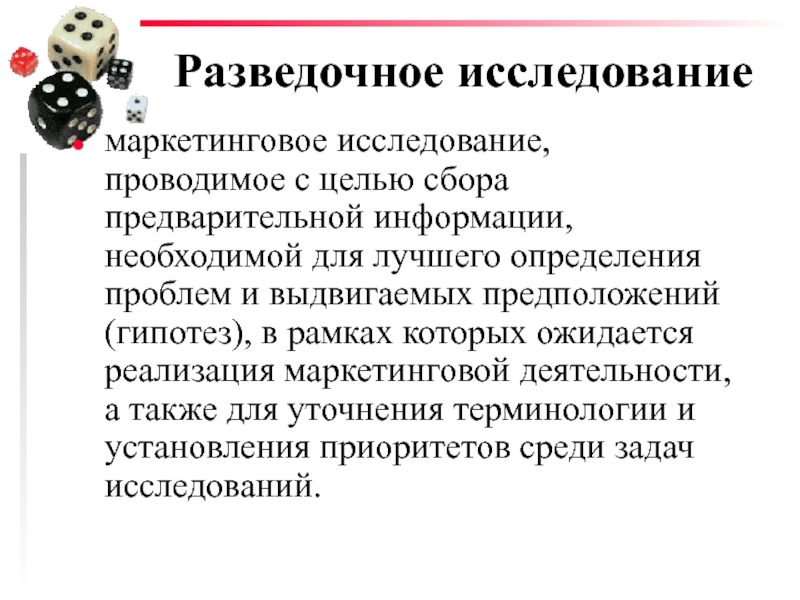 Разведочное исследование

• маркетинговое исследование, проводимое с целью сбора предварительной информации, необходимой для лучшего определения проблем и выдвигаемых предположений (гипотез), в рамках которых ожидается реализация маркетинговой деятельности, а также для уточнения терминологии и установления приоритетов среди задач исследований.